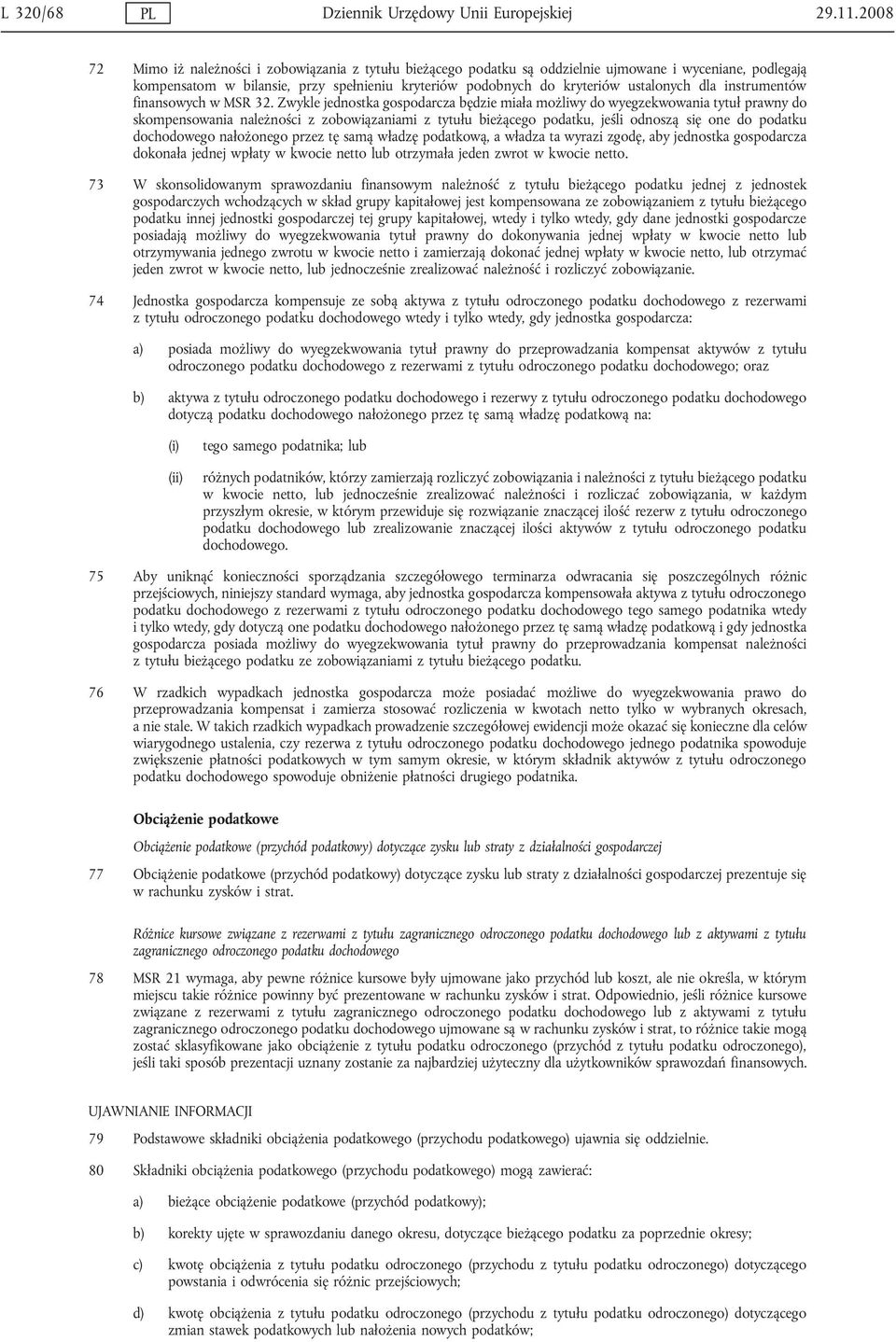 L 320/68 PL Dziennik Urzędowy Unii Europejskiej 29.11.2008

72 Mimo iż należności i zobowiązania z tytułu bieżącego podatku są oddzielnie ujmowane i wyceniane, podlegają kompensatom w bilansie, przy spełnieniu kryteriów podobnych do kryteriów ustalonych dla instrumentów finansowych w MSR 32. Zwykle jednostka gospodarcza będzie miała możliwy do wyegzekwowania tytuł prawny do skompensowania należności z zobowiązaniami z tytułu bieżącego podatku, jeśli odnoszą się one do podatku dochodowego nałożonego przez tę samą władzę podatkową, a władza ta wyrazi zgodę, aby jednostka gospodarcza dokonała jednej wpłaty w kwocie netto lub otrzymała jeden zwrot w kwocie netto.

73 W skonsolidowanym sprawozdaniu finansowym należność z tytułu bieżącego podatku jednej z jednostek gospodarczych wchodzących w skład grupy kapitałowej jest kompensowana ze zobowiązaniem z tytułu bieżącego podatku innej jednostki gospodarczej tej grupy kapitałowej, wtedy i tylko wtedy, gdy dane jednostki gospodarcze posiadają możliwy do wyegzekwowania tytuł prawny do dokonywania jednej wpłaty w kwocie netto lub otrzymywania jednego zwrotu w kwocie netto i zamierzają dokonać jednej wpłaty w kwocie netto, lub otrzymać jeden zwrot w kwocie netto, lub jednocześnie zrealizować należność i rozliczyć zobowiązanie.

74 Jednostka gospodarcza kompensuje ze sobą aktywa z tytułu odroczonego podatku dochodowego z rezerwami z tytułu odroczonego podatku dochodowego wtedy i tylko wtedy, gdy jednostka gospodarcza:

a) posiada możliwy do wyegzekwowania tytuł prawny do przeprowadzania kompensat aktywów z tytułu odroczonego podatku dochodowego z rezerwami z tytułu odroczonego podatku dochodowego; oraz

b) aktywa z tytułu odroczonego podatku dochodowego i rezerwy z tytułu odroczonego podatku dochodowego dotyczą podatku dochodowego nałożonego przez tę samą władzę podatkową na:

(i) tego samego podatnika; lub

(ii) różnych podatników, którzy zamierzają rozliczyć zobowiązania i należności z tytułu bieżącego podatku w kwocie netto, lub jednocześnie zrealizować należności i rozliczać zobowiązania, w każdym przyszłym okresie, w którym przewiduje się rozwiązanie znaczącej ilość rezerw z tytułu odroczonego podatku dochodowego lub zrealizowanie znaczącej ilości aktywów z tytułu odroczonego podatku dochodowego.

75 Aby uniknąć konieczności sporządzania szczegółowego terminarza odwracania się poszczególnych różnic przejściowych, niniejszy standard wymaga, aby jednostka gospodarcza kompensowała aktywa z tytułu odroczonego podatku dochodowego z rezerwami z tytułu odroczonego podatku dochodowego tego samego podatnika wtedy i tylko wtedy, gdy dotyczą one podatku dochodowego nałożonego przez tę samą władzę podatkową i gdy jednostka gospodarcza posiada możliwy do wyegzekwowania tytuł prawny do przeprowadzania kompensat należności z tytułu bieżącego podatku ze zobowiązaniami z tytułu bieżącego podatku.

76 W rzadkich wypadkach jednostka gospodarcza może posiadać możliwe do wyegzekwowania prawo do przeprowadzania kompensat i zamierza stosować rozliczenia w kwotach netto tylko w wybranych okresach, a nie stale. W takich rzadkich wypadkach prowadzenie szczegółowej ewidencji może okazać się konieczne dla celów wiarygodnego ustalenia, czy rezerwa z tytułu odroczonego podatku dochodowego jednego podatnika spowoduje zwiększenie płatności podatkowych w tym samym okresie, w którym składnik aktywów z tytułu odroczonego podatku dochodowego spowoduje obniżenie płatności drugiego podatnika.

Obciążenie podatkowe

Obciążenie podatkowe (przychód podatkowy) dotyczące zysku lub straty z działalności gospodarczej

77 Obciążenie podatkowe (przychód podatkowy) dotyczące zysku lub straty z działalności gospodarczej prezentuje się w rachunku zysków i strat.

Różnice kursowe związane z rezerwami z tytułu zagranicznego odroczonego podatku dochodowego lub z aktywami z tytułu zagranicznego odroczonego podatku dochodowego

78 MSR 21 wymaga, aby pewne różnice kursowe były ujmowane jako przychód lub koszt, ale nie określa, w którym miejscu takie różnice powinny być prezentowane w rachunku zysków i strat. Odpowiednio, jeśli różnice kursowe związane z rezerwami z tytułu zagranicznego odroczonego podatku dochodowego lub z aktywami z tytułu zagranicznego odroczonego podatku dochodowego ujmowane są w rachunku zysków i strat, to różnice takie mogą zostać sklasyfikowane jako obciążenie z tytułu podatku odroczonego (przychód z tytułu podatku odroczonego), jeśli taki sposób prezentacji uznany zostanie za najbardziej użyteczny dla użytkowników sprawozdań finansowych.

UJAWNIANIE INFORMACJI

79 Podstawowe składniki obciążenia podatkowego (przychodu podatkowego) ujawnia się oddzielnie.

80 Składniki obciążenia podatkowego (przychodu podatkowego) mogą zawierać:

a) bieżące obciążenie podatkowe (przychód podatkowy);

b) korekty ujęte w sprawozdaniu danego okresu, dotyczące bieżącego podatku za poprzednie okresy;

c) kwotę obciążenia z tytułu podatku odroczonego (przychodu z tytułu podatku odroczonego) dotyczącego powstania i odwrócenia się różnic przejściowych;

d) kwotę obciążenia z tytułu podatku odroczonego (przychodu z tytułu podatku odroczonego) dotyczącego zmian stawek podatkowych lub nałożenia nowych podatków;